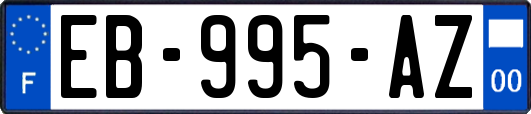 F
EB-995-AZ
00